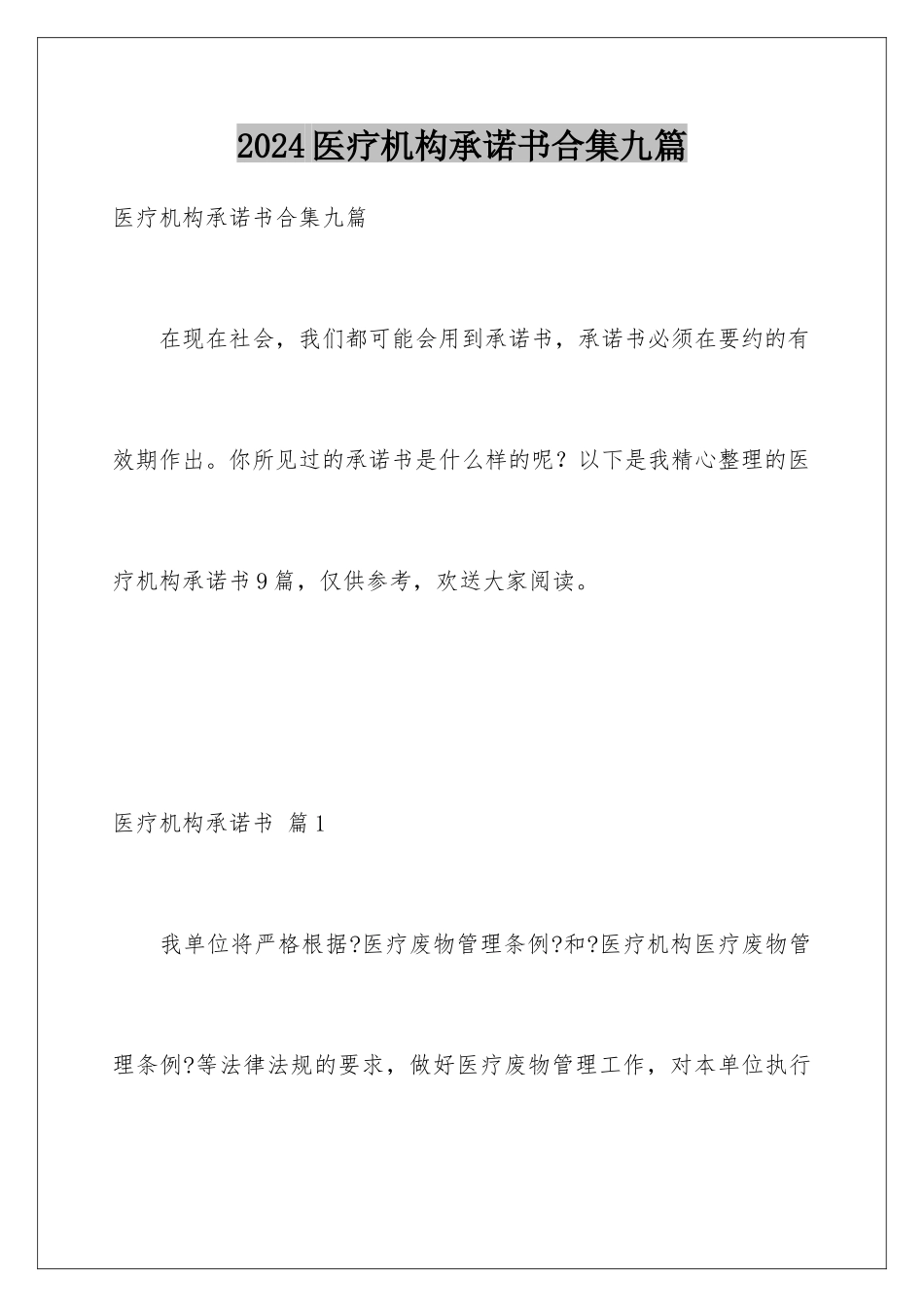 2024医疗机构承诺书合集九篇

医疗机构承诺书合集九篇

在现在社会，我们都可能会用到承诺书，承诺书必须在要约的有效期作出。你所见过的承诺书是什么样的呢？以下是我精心整理的医疗机构承诺书9篇，仅供参考，欢送大家阅读。

医疗机构承诺书 篇1

我单位将严格根据?医疗废物管理条例?和?医疗机构医疗废物管理条例?等法律法规的要求，做好医疗废物管理工作，对本单位执行